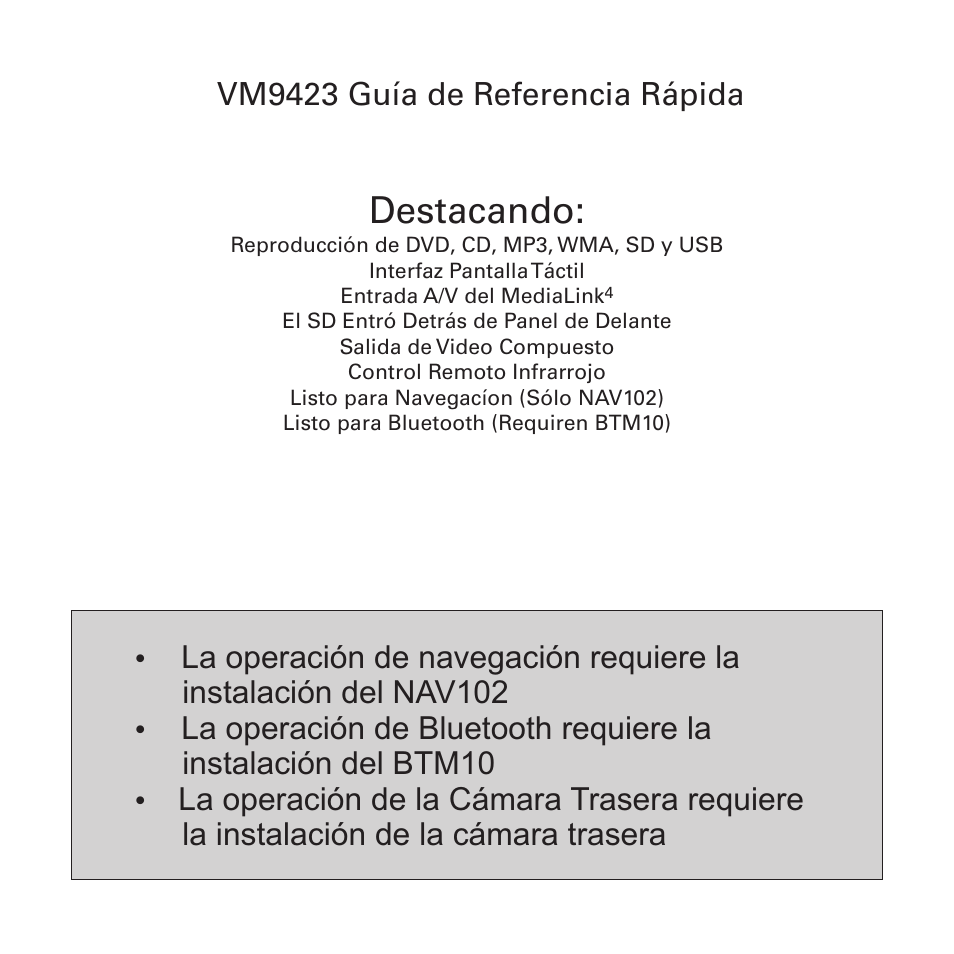 VM9423 Guía de Referencia Rápida

Destacando:
Reproducción de DVD, CD, MP3, WMA, SD y USB
Interfaz Pantalla Táctil
Entrada A/V del MediaLink$^4$
El SD Entró Detrás de Panel de Delante
Salida de Video Compuesto
Control Remoto Infrarrojo
Listo para Navegacíon (Sólo NAV102)
Listo para Bluetooth (Requiren BTM10)

• La operación de navegación requiere la instalación del NAV102
• La operación de Bluetooth requiere la instalación del BTM10
• La operación de la Cámara Trasera requiere la instalación de la cámara trasera